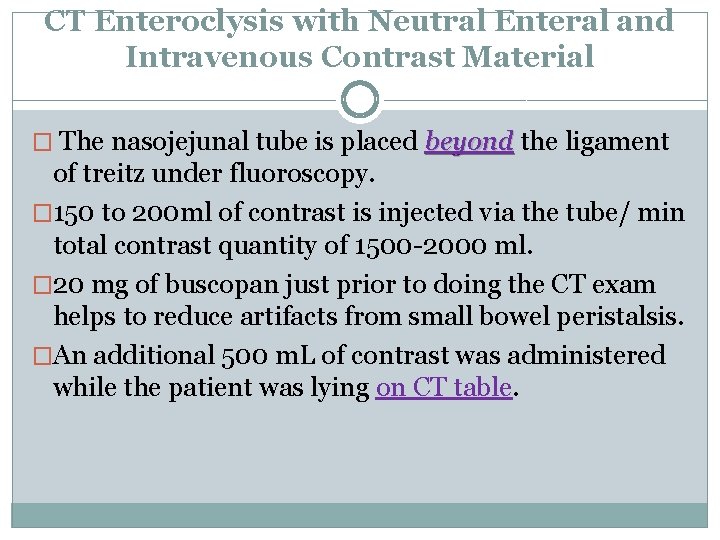 CT Enteroclysis with Neutral Enteral and Intravenous Contrast Material

□ The nasojejunal tube is placed beyond the ligament of treitz under fluoroscopy.

□150 to 200ml of contrast is injected via the tube/ min total contrast quantity of 1500-2000 ml.

□20 mg of buscopan just prior to doing the CT exam helps to reduce artifacts from small bowel peristalsis.

□An additional 500 mL of contrast was administered while the patient was lying on CT table.